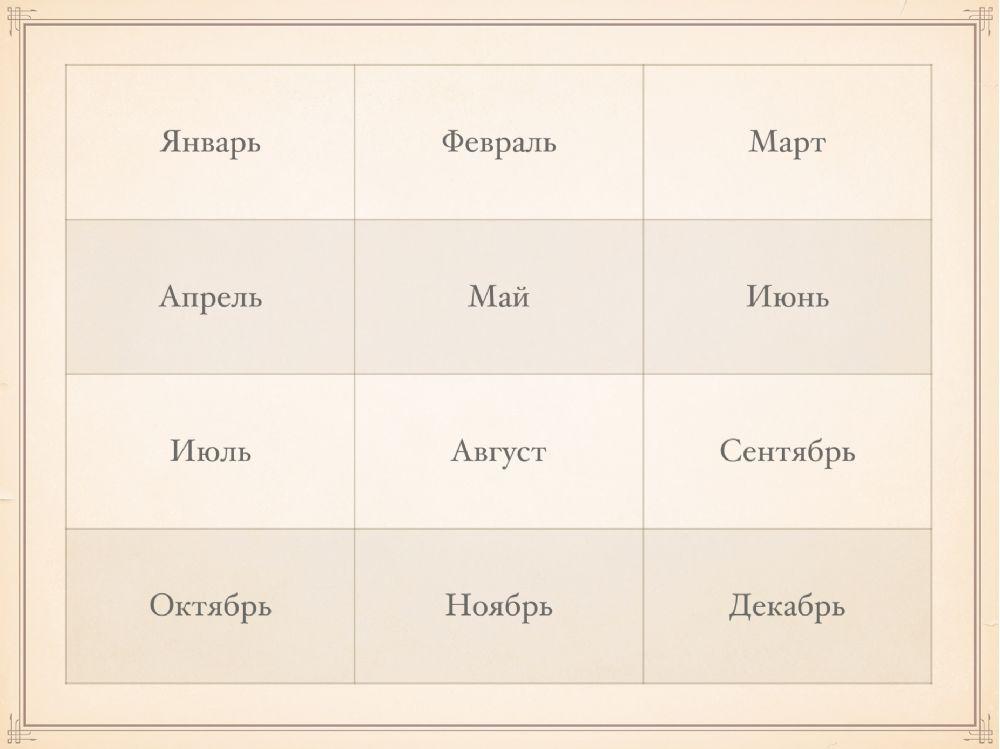 | Январь | Февраль | Март |
|---|---|---|
| Апрель | Май | Июнь |
| Июль | Август | Сентябрь |
| Октябрь | Ноябрь | Декабрь |